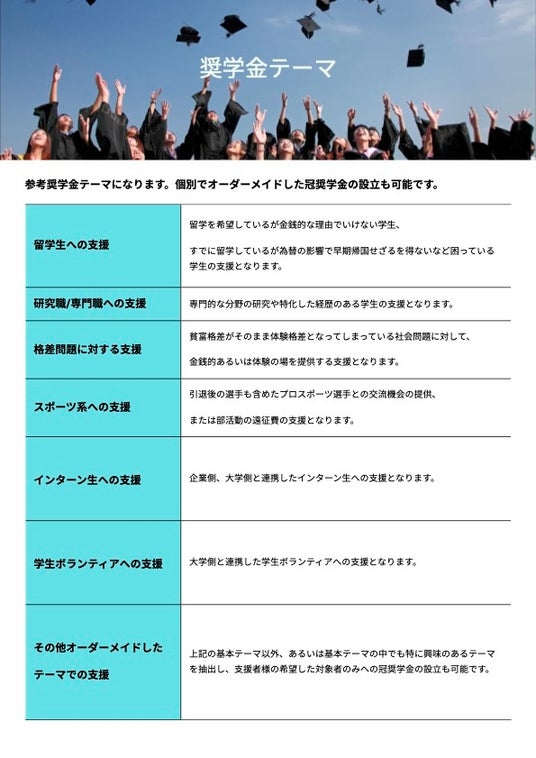 奨学金テーマ

参考奨学金テーマになります。個別でオーダーメイドした冠奨学金の設立も可能です。

| 留学生への支援 | 留学を希望しているが金銭的な理由でいけない学生、すでに留学しているが為替の影響で早期帰国せざるを得ないなど困っている学生の支援となります。 |
|---|---|
| 研究職/専門職への支援 | 専門的な分野の研究や特化した経歴のある学生の支援となります。 |
| 格差問題に対する支援 | 貧富格差がそのまま体験格差となってしまっている社会問題に対して、金銭的あるいは体験の場を提供する支援となります。 |
| スポーツ系への支援 | 引退後の選手も含めたプロスポーツ選手との交流機会の提供、または部活動の遠征費の支援となります。 |
| インターン生への支援 | 企業側、大学側と連携したインターン生への支援となります。 |
| 学生ボランティアへの支援 | 大学側と連携した学生ボランティアへの支援となります。 |
| その他オーダーメイドしたテーマでの支援 | 上記の基本テーマ以外、あるいは基本テーマの中でも特に興味のあるテーマを抽出し、支援者様の希望した対象者のみへの冠奨学金の設立も可能です。 |